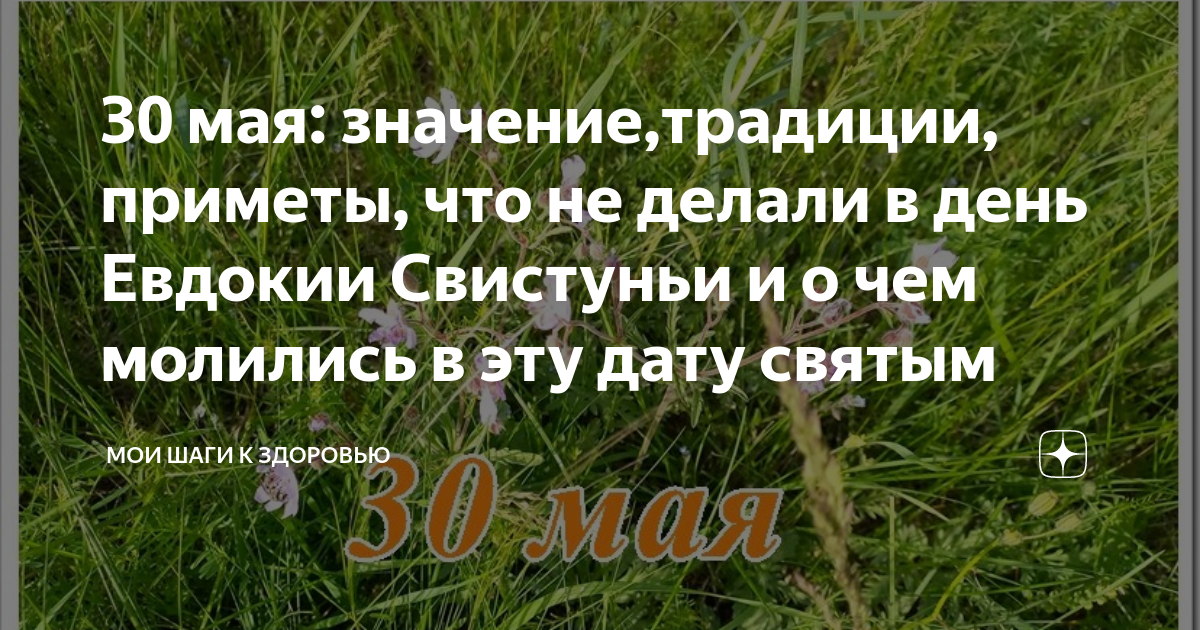 30 мая: значение,традиции, приметы, что не делали в день Евдокии Свистуньи и о чем молились в эту дату святым

МОИ ШАГИ К ЗДОРОВЬЮ

30 мая